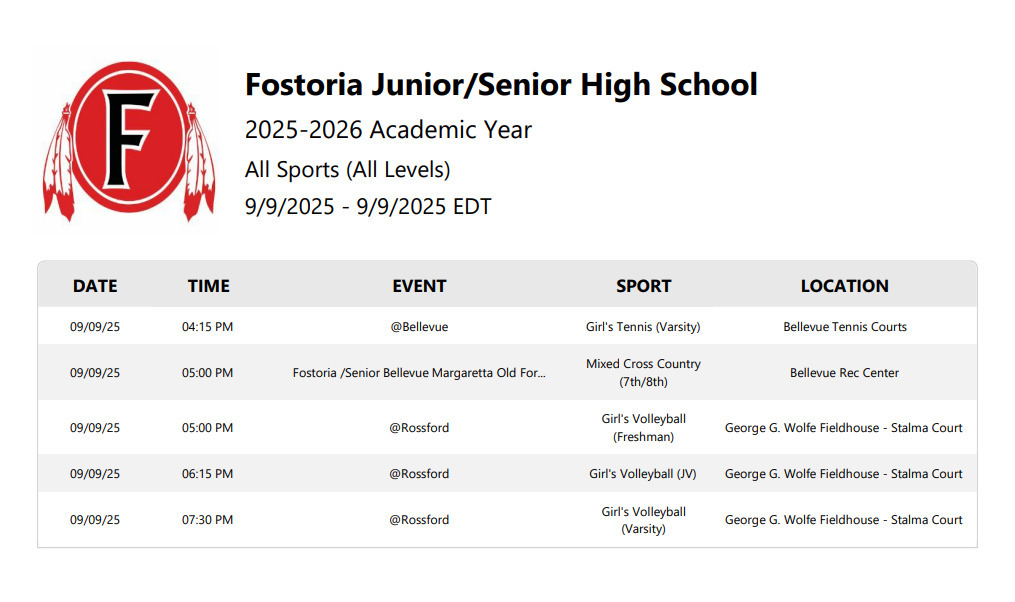 F

Fostoria Junior/Senior High School
2025-2026 Academic Year
All Sports (All Levels)
9/9/2025 - 9/9/2025 EDT

| DATE | TIME | EVENT | SPORT | LOCATION |
|---|---|---|---|---|
| 09/09/25 | 04:15 PM | @Bellevue | Girl's Tennis (Varsity) | Bellevue Tennis Courts |
| 09/09/25 | 05:00 PM | Fostoria /Senior Bellevue Margaretta Old For... | Mixed Cross Country (7th/8th) | Bellevue Rec Center |
| 09/09/25 | 05:00 PM | @Rossford | Girl's Volleyball (Freshman) | George G. Wolfe Fieldhouse - Stalma Court |
| 09/09/25 | 06:15 PM | @Rossford | Girl's Volleyball (JV) | George G. Wolfe Fieldhouse - Stalma Court |
| 09/09/25 | 07:30 PM | @Rossford | Girl's Volleyball (Varsity) | George G. Wolfe Fieldhouse - Stalma Court |